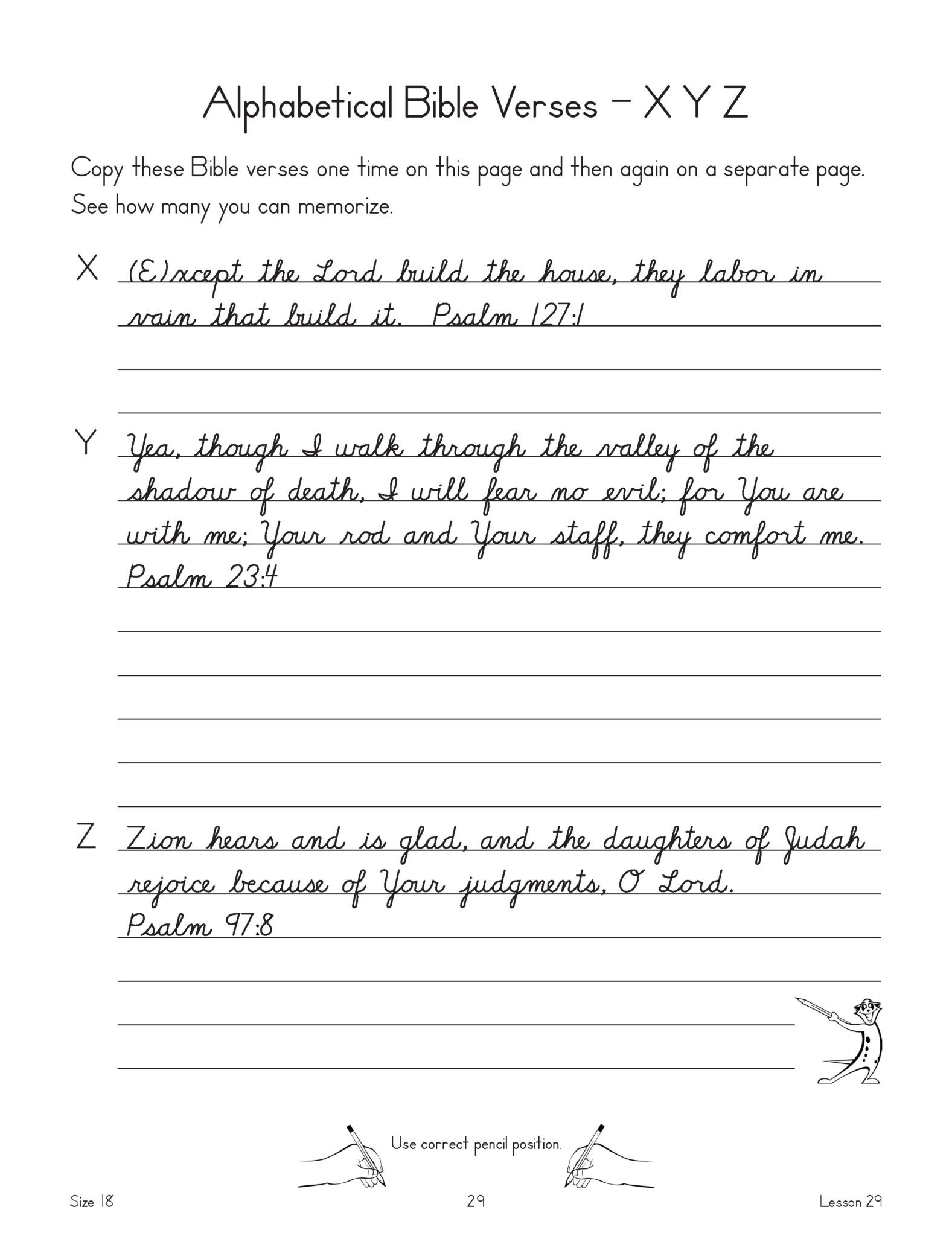 Alphabetical Bible Verses – X Y Z

Copy these Bible verses one time on this page and then again on a separate page. See how many you can memorize.

X (E)xcept the Lord build the house, they labor in vain that build it. Psalm 127:1

Y Yea, though I walk through the valley of the shadow of death, I will fear no evil; for You are with me; Your rod and Your staff, they comfort me. Psalm 23:4

Z Zion hears and is glad, and the daughters of Judah rejoice because of Your judgments, O Lord. Psalm 97:8

Use correct pencil position.

Size 18

29

Lesson 29